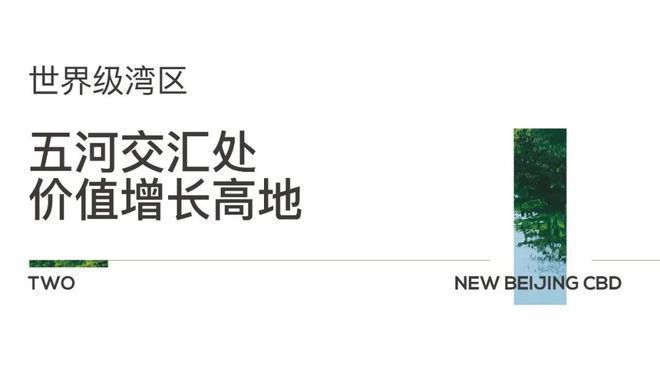 世界级湾区

五河交汇处
价值增长高地

TWO

NEW BEIJING CBD